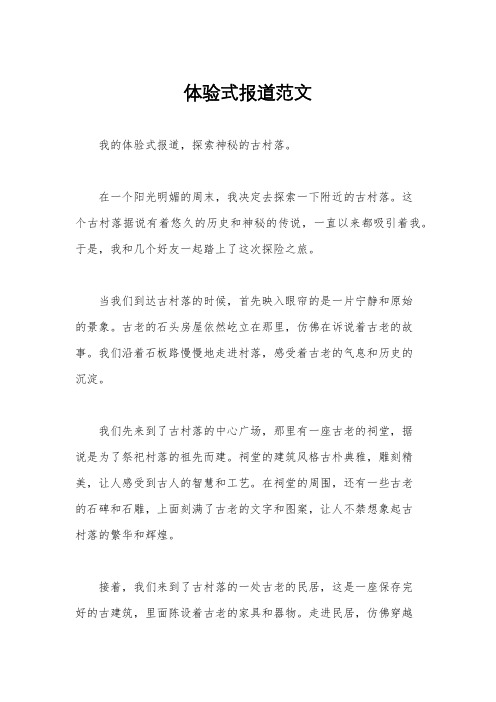 体验式报道范文

我的体验式报道，探索神秘的古村落。

在一个阳光明媚的周末，我决定去探索一下附近的古村落。这个古村落据说有着悠久的历史和神秘的传说，一直以来都吸引着我。于是，我和几个好友一起踏上了这次探险之旅。

当我们到达古村落的时候，首先映入眼帘的是一片宁静和原始的景象。古老的石头房屋依然屹立在那里，仿佛在诉说着古老的故事。我们沿着石板路慢慢地走进村落，感受着古老的气息和历史的沉淀。

我们先来到了古村落的中心广场，那里有一座古老的祠堂，据说是为了祭祀村落的祖先而建。祠堂的建筑风格古朴典雅，雕刻精美，让人感受到古人的智慧和工艺。在祠堂的周围，还有一些古老的石碑和石雕，上面刻满了古老的文字和图案，让人不禁想象起古村落的繁华和辉煌。

接着，我们来到了古村落的一处古老的民居，这是一座保存完好的古建筑，里面陈设着古老的家具和器物。走进民居，仿佛穿越